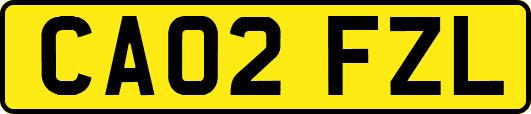 CA02 FZL